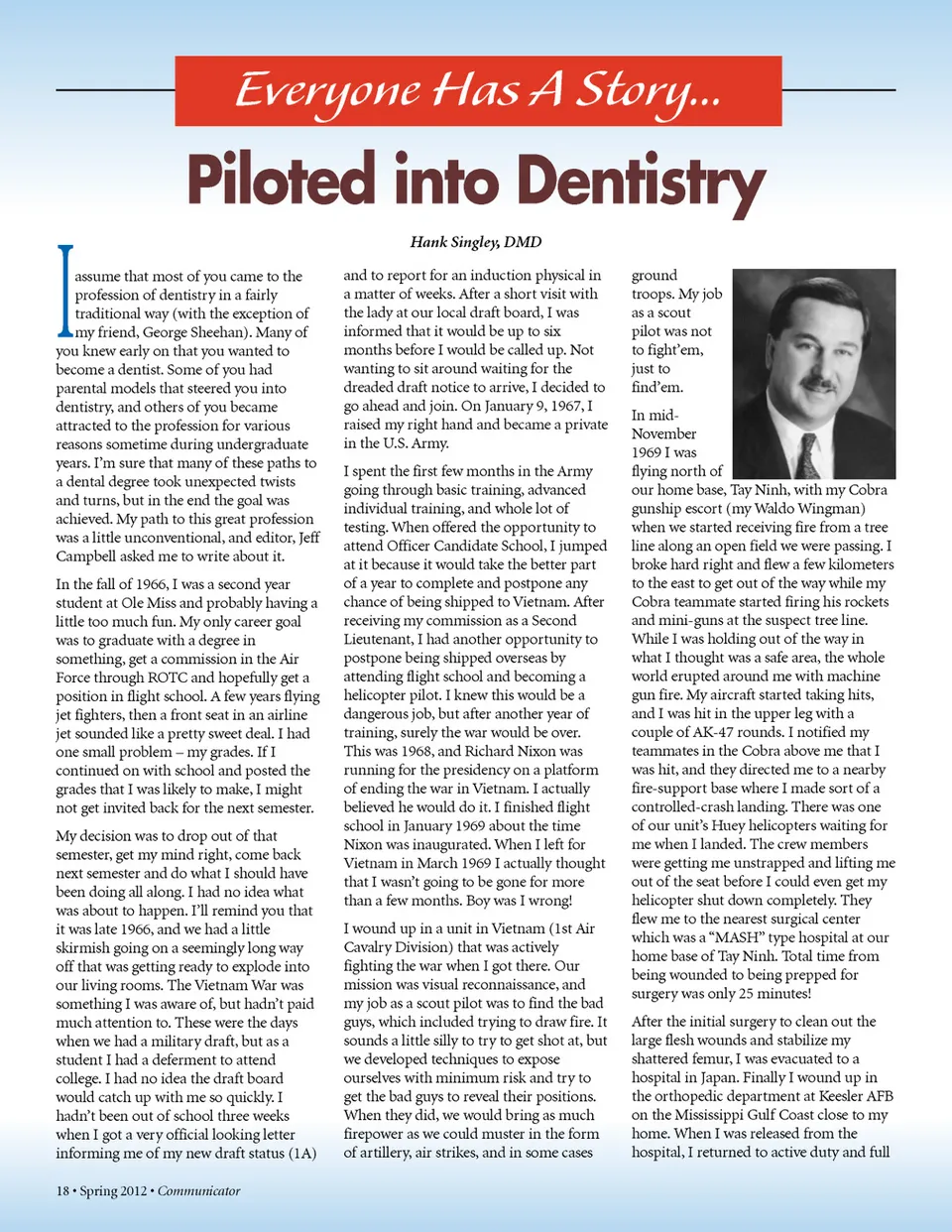 Everyone Has A Story...

Piloted into Dentistry

Hank Singley, DMD

I assume that most of you came to the profession of dentistry in a fairly traditional way (with the exception of my friend, George Sheehan). Many of you knew early on that you wanted to become a dentist. Some of you had parental models that steered you into dentistry, and others of you became attracted to the profession for various reasons sometime during undergraduate years. I'm sure that many of these paths to a dental degree took unexpected twists and turns, but in the end the goal was achieved. My path to this great profession was a little unconventional, and editor, Jeff Campbell asked me to write about it.

In the fall of 1966, I was a second year student at Ole Miss and probably having a little too much fun. My only career goal was to graduate with a degree in something, get a commission in the Air Force through ROTC and hopefully get a position in flight school. A few years flying jet fighters, then a front seat in an airline jet sounded like a pretty sweet deal. I had one small problem – my grades. If I continued on with school and posted the grades that I was likely to make, I might not get invited back for the next semester.

My decision was to drop out of that semester, get my mind right, come back next semester and do what I should have been doing all along. I had no idea what was about to happen. I'll remind you that it was late 1966, and we had a little skirmish going on a seemingly long way off that was getting ready to explode into our living rooms. The Vietnam War was something I was aware of, but hadn't paid much attention to. These were the days when we had a military draft, but as a student I had a deferment to attend college. I had no idea the draft board would catch up with me so quickly. I hadn't been out of school three weeks when I got a very official looking letter informing me of my new draft status (1A) and to report for an induction physical in a matter of weeks. After a short visit with the lady at our local draft board, I was informed that it would be up to six months before I would be called up. Not wanting to sit around waiting for the dreaded draft notice to arrive, I decided to go ahead and join. On January 9, 1967, I raised my right hand and became a private in the U.S. Army.

I spent the first few months in the Army going through basic training, advanced individual training, and whole lot of testing. When offered the opportunity to attend Officer Candidate School, I jumped at it because it would take the better part of a year to complete and postpone any chance of being shipped to Vietnam. After receiving my commission as a Second Lieutenant, I had another opportunity to postpone being shipped overseas by attending flight school and becoming a helicopter pilot. I knew this would be a dangerous job, but after another year of training, surely the war would be over. This was 1968, and Richard Nixon was running for the presidency on a platform of ending the war in Vietnam. I actually believed he would do it. I finished flight school in January 1969 about the time Nixon was inaugurated. When I left for Vietnam in March 1969 I actually thought that I wasn't going to be gone for more than a few months. Boy was I wrong!

I wound up in a unit in Vietnam (1st Air Cavalry Division) that was actively fighting the war when I got there. Our mission was visual reconnaissance, and my job as a scout pilot was to find the bad guys, which included trying to draw fire. It sounds a little silly to try to get shot at, but we developed techniques to expose ourselves with minimum risk and try to get the bad guys to reveal their positions. When they did, we would bring as much firepower as we could muster in the form of artillery, air strikes, and in some cases ground troops. My job as a scout pilot was not to fight'em, just to find'em.

In mid-November 1969 I was flying north of our home base, Tay Ninh, with my Cobra gunship escort (my Waldo Wingman) when we started receiving fire from a tree line along an open field we were passing. I broke hard right and flew a few kilometers to the east to get out of the way while my Cobra teammate started firing his rockets and mini-guns at the suspect tree line. While I was holding out of the way in what I thought was a safe area, the whole world erupted around me with machine gun fire. My aircraft started taking hits, and I was hit in the upper leg with a couple of AK-47 rounds. I notified my teammates in the Cobra above me that I was hit, and they directed me to a nearby fire-support base where I made sort of a controlled-crash landing. There was one of our unit's Huey helicopters waiting for me when I landed. The crew members were getting me unstrapped and lifting me out of the seat before I could even get my helicopter shut down completely. They flew me to the nearest surgical center which was a "MASH" type hospital at our home base of Tay Ninh. Total time from being wounded to being prepped for surgery was only 25 minutes!

After the initial surgery to clean out the large flesh wounds and stabilize my shattered femur, I was evacuated to a hospital in Japan. Finally I wound up in the orthopedic department at Keesler AFB on the Mississippi Gulf Coast close to my home. When I was released from the hospital, I returned to active duty and full

18 • Spring 2012 • Communicator